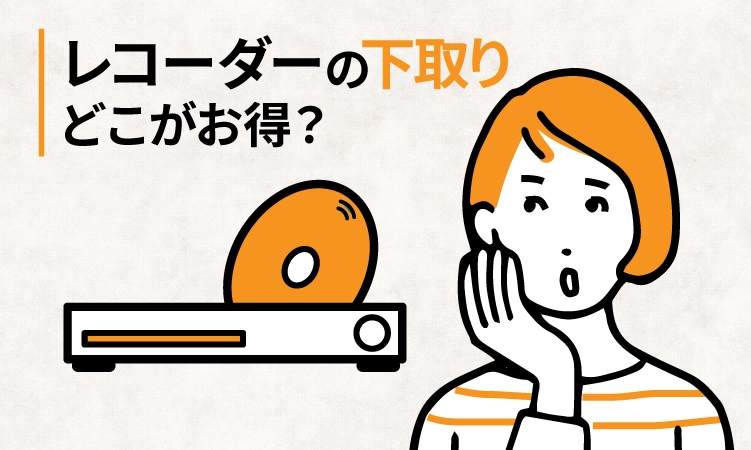 レコーダーの下取り
どこがお得？